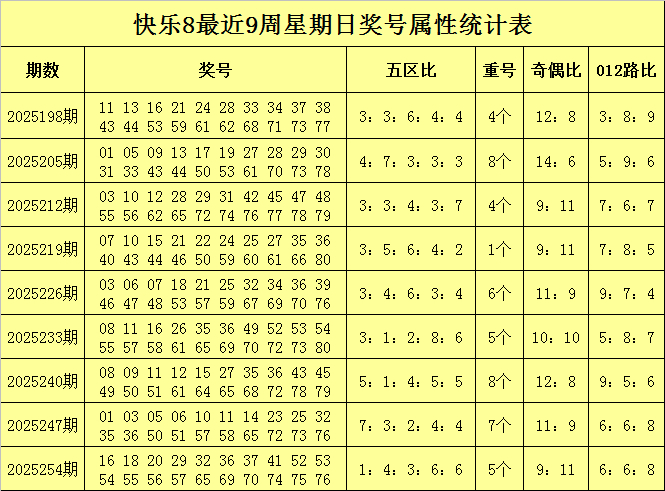 快乐8最近9周星期日奖号属性统计表

| 期数 | 奖号 | 五区比 | 重号 | 奇偶比 | 012路比 |
|---|---|---|---|---|---|
| 2025198期 | 11 13 16 21 24 28 33 34 37 38 43 44 53 59 61 62 68 71 73 77 | 3：3：6：4：4 | 4个 | 12：8 | 3：8：9 |
| 2025205期 | 01 05 09 13 17 19 27 28 29 30 31 33 43 44 50 53 61 70 73 78 | 4：7：3：3：3 | 8个 | 14：6 | 5：9：6 |
| 2025212期 | 03 10 12 28 29 31 42 45 47 48 55 56 62 65 72 74 76 77 78 79 | 3：3：4：3：7 | 4个 | 9：11 | 7：6：7 |
| 2025219期 | 07 10 15 21 22 24 25 27 35 36 40 43 44 46 50 59 60 61 66 80 | 3：5：6：4：2 | 1个 | 9：11 | 7：8：5 |
| 2025226期 | 03 06 07 18 21 25 32 34 36 39 46 47 48 53 57 59 67 69 70 76 | 3：4：6：3：4 | 6个 | 11：9 | 9：7：4 |
| 2025233期 | 08 11 16 26 35 36 49 52 53 54 55 57 58 61 65 69 70 72 73 80 | 3：1：2：8：6 | 5个 | 10：10 | 5：8：7 |
| 2025240期 | 08 09 11 12 15 27 35 36 43 45 49 50 51 61 64 65 68 72 78 79 | 5：1：4：5：5 | 8个 | 12：8 | 9：5：6 |
| 2025247期 | 01 03 05 06 10 11 14 23 25 32 35 36 50 51 57 58 65 72 73 76 | 7：3：2：4：4 | 7个 | 11：9 | 6：6：8 |
| 2025254期 | 16 18 20 29 32 36 37 41 52 53 54 55 56 57 65 69 70 74 75 76 | 1：4：3：6：6 | 5个 | 9：11 | 6：6：8 |